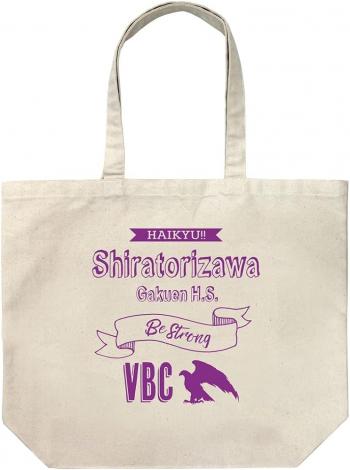 HAIKYU!!

Shiratorizawa

Gakuen H.S.

Be Strong

VBC